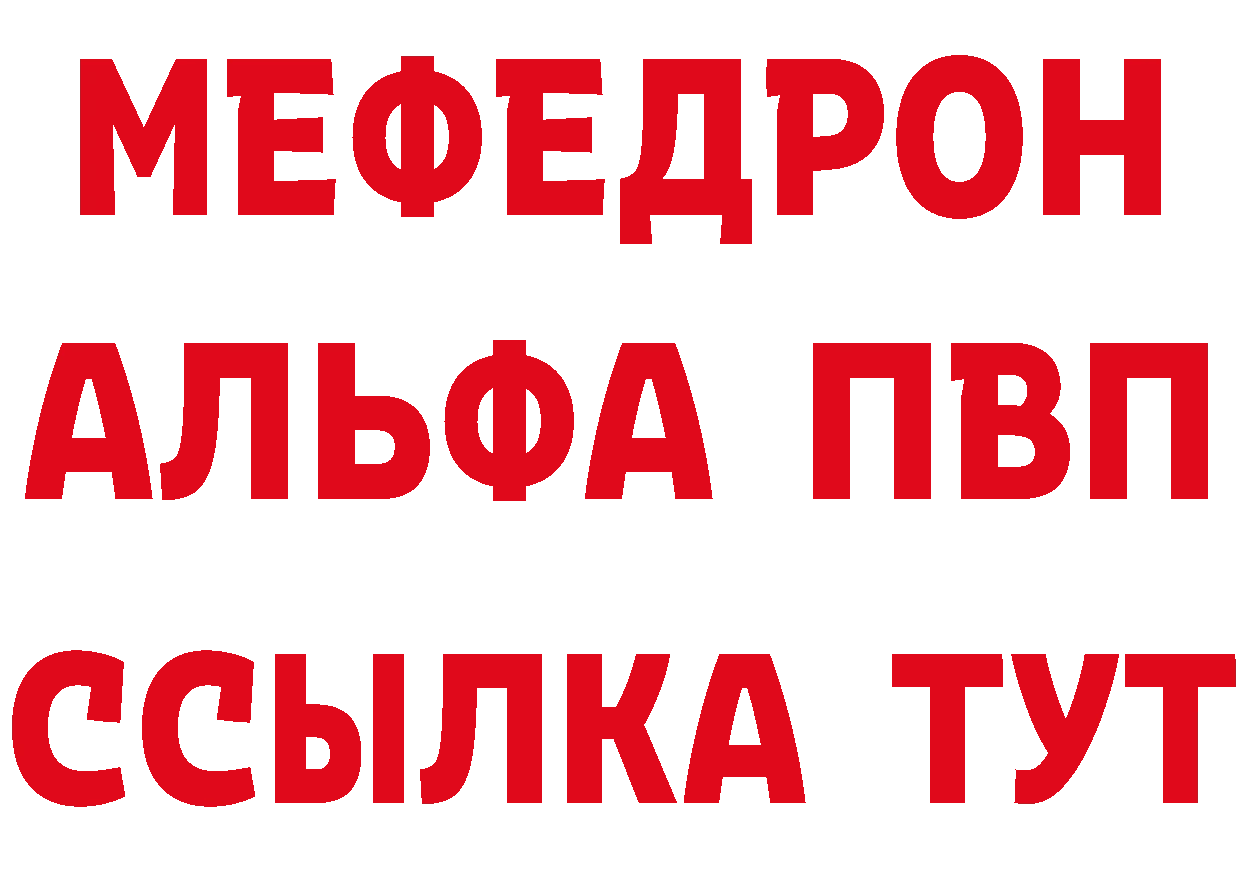 МЕФЕДРОН
АЛЬФА ПВП
ССЫЛКА ТУТ